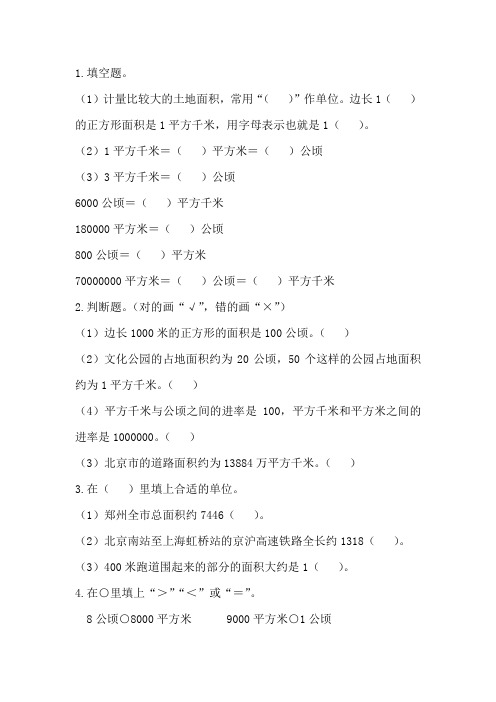 1.填空题。

（1）计量比较大的土地面积，常用“（　　）”作单位。边长 1（　　）的正方形面积是 1 平方千米，用字母表示也就是 1（　　）。

（2）1 平方千米＝（　　）平方米＝（　　）公顷

（3）3 平方千米＝（　　）公顷

6000 公顷＝（　　）平方千米

180000 平方米＝（　　）公顷

800 公顷＝（　　）平方米

70000000 平方米＝（　　）公顷＝（　　）平方千米

2.判断题。（对的画“√”，错的画“×”）

（1）边长 1000 米的正方形的面积是 100 公顷。（　　）

（2）文化公园的占地面积约为 20 公顷，50 个这样的公园占地面积约为 1 平方千米。（　　）

（4）平方千米与公顷之间的进率是 100，平方千米和平方米之间的进率是 1000000。（　　）

（3）北京市的道路面积约为 13884 万平方千米。（　　）

3.在（　　）里填上合适的单位。

（1）郑州全市总面积约 7446（　　）。

（2）北京南站至上海虹桥站的京沪高速铁路全长约 1318（　　）。

（3）400 米跑道围起来的部分的面积大约是 1（　　）。

4.在○里填上“＞”“＜”或“＝”。

8 公顷○8000 平方米　　9000 平方米○1 公顷